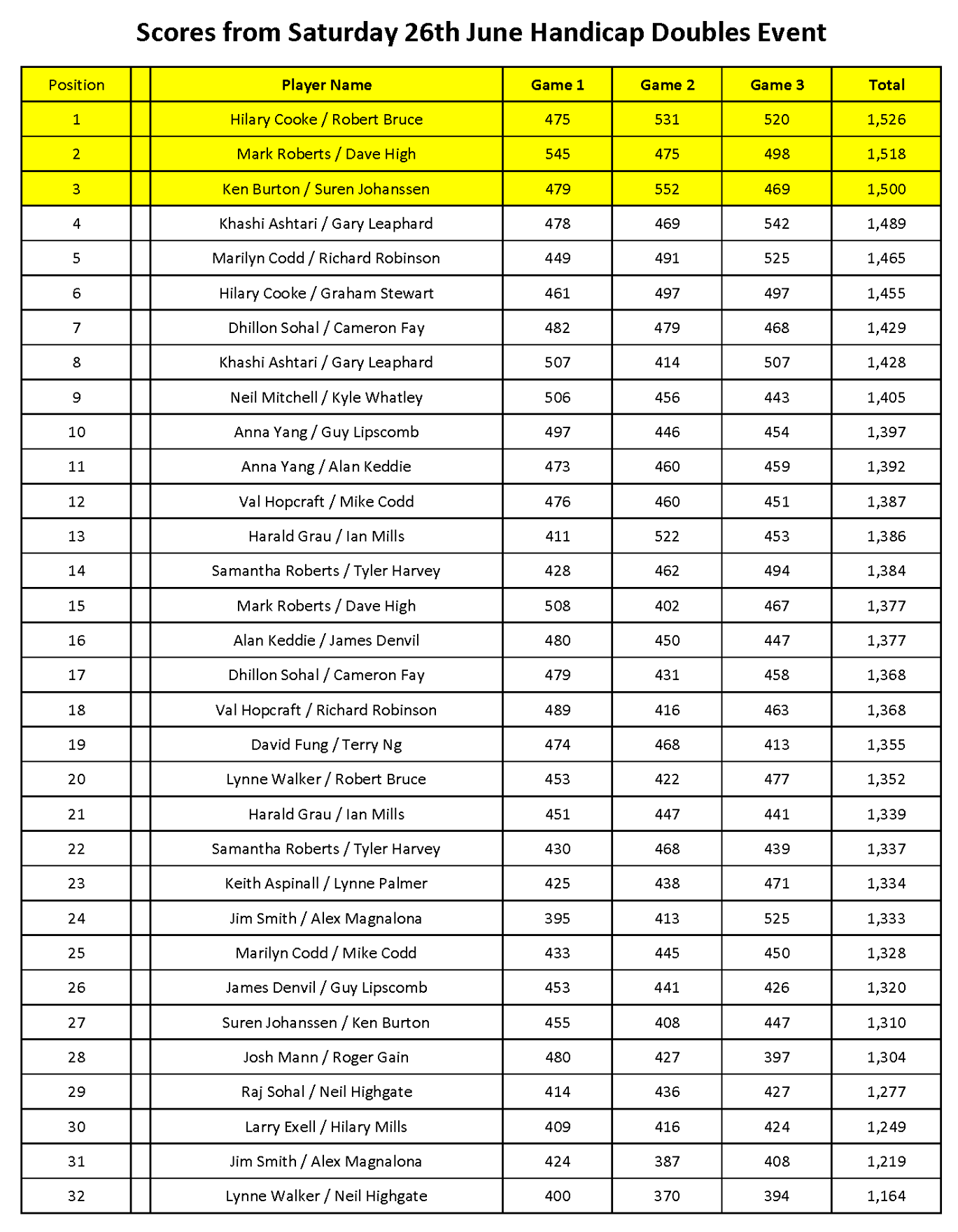 Scores from Saturday 26th June Handicap Doubles Event

| Position | | Player Name | Game 1 | Game 2 | Game 3 | Total |
|---|---|---|---|---|---|---|
| 1 | | Hilary Cooke / Robert Bruce | 475 | 531 | 520 | 1,526 |
| 2 | | Mark Roberts / Dave High | 545 | 475 | 498 | 1,518 |
| 3 | | Ken Burton / Suren Johanssen | 479 | 552 | 469 | 1,500 |
| 4 | | Khashi Ashtari / Gary Leaphard | 478 | 469 | 542 | 1,489 |
| 5 | | Marilyn Codd / Richard Robinson | 449 | 491 | 525 | 1,465 |
| 6 | | Hilary Cooke / Graham Stewart | 461 | 497 | 497 | 1,455 |
| 7 | | Dhillon Sohal / Cameron Fay | 482 | 479 | 468 | 1,429 |
| 8 | | Khashi Ashtari / Gary Leaphard | 507 | 414 | 507 | 1,428 |
| 9 | | Neil Mitchell / Kyle Whatley | 506 | 456 | 443 | 1,405 |
| 10 | | Anna Yang / Guy Lipscomb | 497 | 446 | 454 | 1,397 |
| 11 | | Anna Yang / Alan Keddie | 473 | 460 | 459 | 1,392 |
| 12 | | Val Hopcraft / Mike Codd | 476 | 460 | 451 | 1,387 |
| 13 | | Harald Grau / Ian Mills | 411 | 522 | 453 | 1,386 |
| 14 | | Samantha Roberts / Tyler Harvey | 428 | 462 | 494 | 1,384 |
| 15 | | Mark Roberts / Dave High | 508 | 402 | 467 | 1,377 |
| 16 | | Alan Keddie / James Denvil | 480 | 450 | 447 | 1,377 |
| 17 | | Dhillon Sohal / Cameron Fay | 479 | 431 | 458 | 1,368 |
| 18 | | Val Hopcraft / Richard Robinson | 489 | 416 | 463 | 1,368 |
| 19 | | David Fung / Terry Ng | 474 | 468 | 413 | 1,355 |
| 20 | | Lynne Walker / Robert Bruce | 453 | 422 | 477 | 1,352 |
| 21 | | Harald Grau / Ian Mills | 451 | 447 | 441 | 1,339 |
| 22 | | Samantha Roberts / Tyler Harvey | 430 | 468 | 439 | 1,337 |
| 23 | | Keith Aspinall / Lynne Palmer | 425 | 438 | 471 | 1,334 |
| 24 | | Jim Smith / Alex Magnalona | 395 | 413 | 525 | 1,333 |
| 25 | | Marilyn Codd / Mike Codd | 433 | 445 | 450 | 1,328 |
| 26 | | James Denvil / Guy Lipscomb | 453 | 441 | 426 | 1,320 |
| 27 | | Suren Johanssen / Ken Burton | 455 | 408 | 447 | 1,310 |
| 28 | | Josh Mann / Roger Gain | 480 | 427 | 397 | 1,304 |
| 29 | | Raj Sohal / Neil Highgate | 414 | 436 | 427 | 1,277 |
| 30 | | Larry Exell / Hilary Mills | 409 | 416 | 424 | 1,249 |
| 31 | | Jim Smith / Alex Magnalona | 424 | 387 | 408 | 1,219 |
| 32 | | Lynne Walker / Neil Highgate | 400 | 370 | 394 | 1,164 |